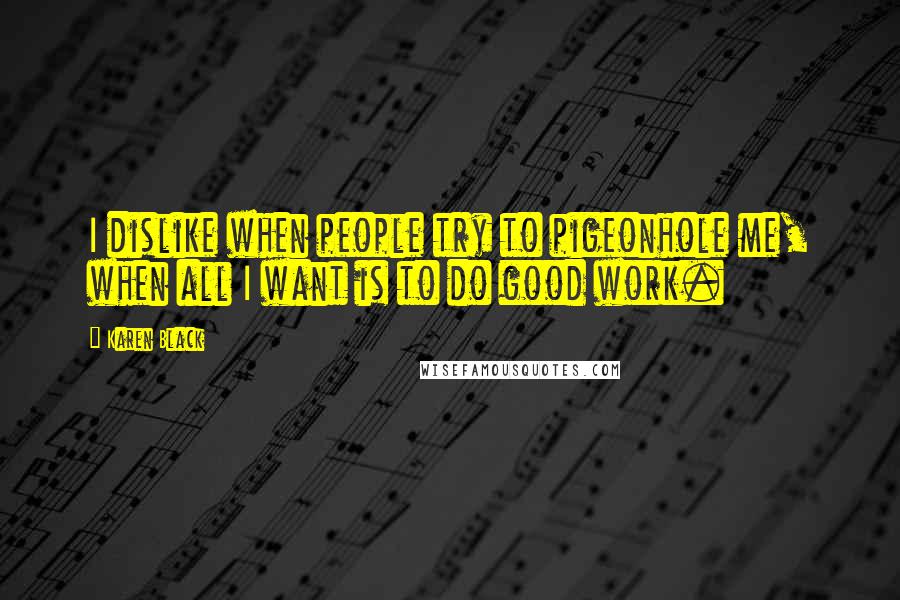 I dislike when people try to pigeonhole me, when all I want is to do good work.

Karen Black

WISEFAMOUSQUOTES.COM